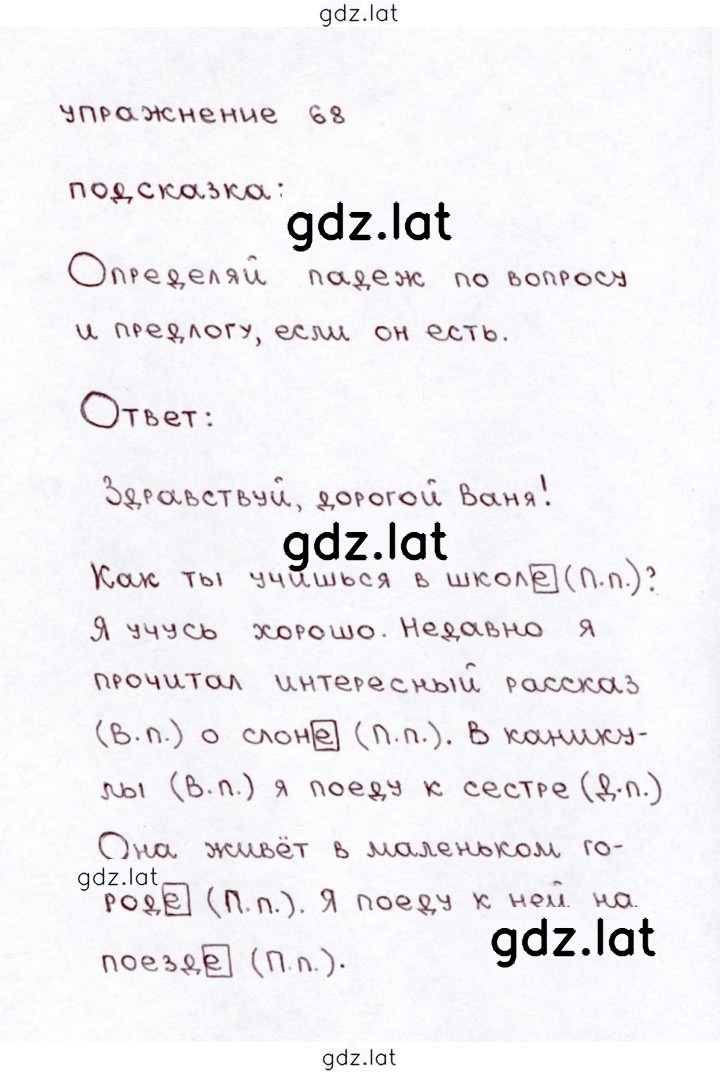 gdz.lat

упражнение 68

подсказка:

gdz.lat

Определяй падеж по вопросу и предлогу, если он есть.

Ответ:

Здравствуй, дорогой Ваня!

gdz.lat

Как ты учишься в школе (П.п.)? Я учусь хорошо. Недавно я прочитал интересный рассказ (В.п.) о слоне (П.п.). В каникулы (В.п.) я поеду к сестре (Д.п.) Она живёт в маленьком городе (П.п.). Я поеду к ней на поезде (П.п.).

gdz.lat

gdz.lat

gdz.lat